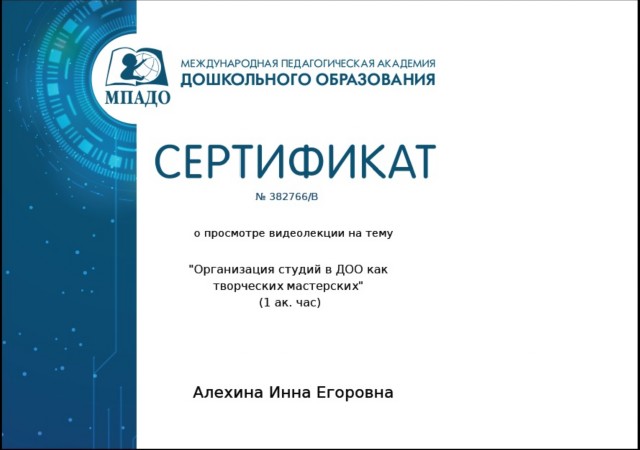 МПАДО

МЕЖДУНАРОДНАЯ ПЕДАГОГИЧЕСКАЯ АКАДЕМИЯ
ДОШКОЛЬНОГО ОБРАЗОВАНИЯ

СЕРТИФИКАТ

№ 382766/В

о просмотре видеолекции на тему

"Организация студий в ДОО как творческих мастерских"
(1 ак. час)

Алехина Инна Егоровна